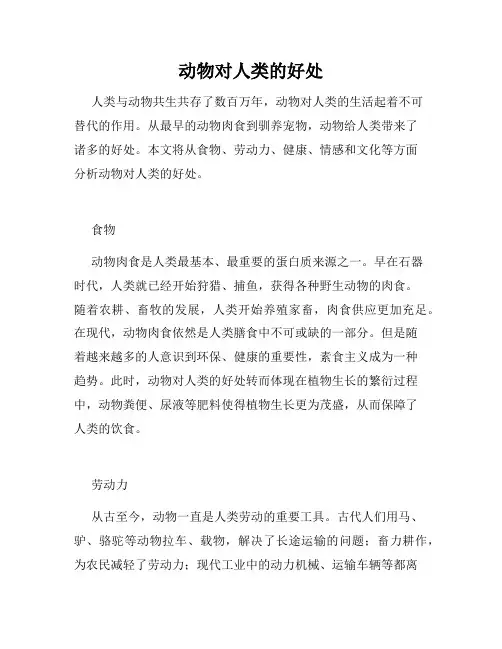 动物对人类的好处

人类与动物共生共存了数百万年，动物对人类的生活起着不可替代的作用。从最早的动物肉食到驯养宠物，动物给人类带来了诸多的好处。本文将从食物、劳动力、健康、情感和文化等方面分析动物对人类的好处。

食物

动物肉食是人类最基本、最重要的蛋白质来源之一。早在石器时代，人类就已经开始狩猎、捕鱼，获得各种野生动物的肉食。随着农耕、畜牧的发展，人类开始养殖家畜，肉食供应更加充足。在现代，动物肉食依然是人类膳食中不可或缺的一部分。但是随着越来越多的人意识到环保、健康的重要性，素食主义成为一种趋势。此时，动物对人类的好处转而体现在植物生长的繁衍过程中，动物粪便、尿液等肥料使得植物生长更为茂盛，从而保障了人类的饮食。

劳动力

从古至今，动物一直是人类劳动的重要工具。古代人们用马、驴、骆驼等动物拉车、载物，解决了长途运输的问题；畜力耕作，为农民减轻了劳动力；现代工业中的动力机械、运输车辆等都离